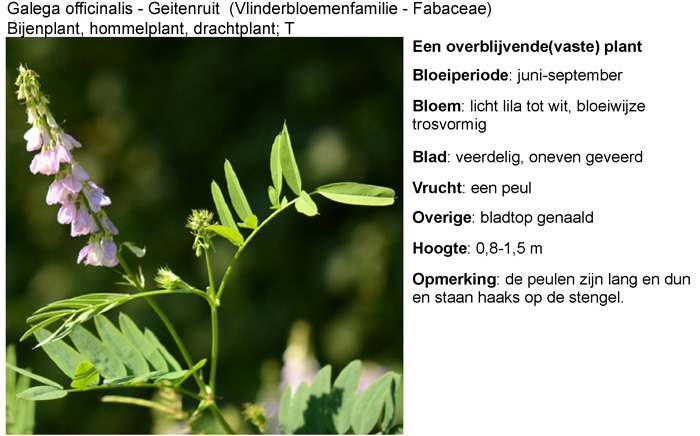 Galega officinalis - Geitenruit (Vlinderbloemenfamilie - Fabaceae)
Bijenplant, hommelplant, drachtplant; T

Een overblijvende(vaste) plant

Bloeiperiode: juni-september

Bloem: licht lila tot wit, bloeiwijze trosvormig

Blad: veerdelig, oneven geveerd

Vrucht: een peul

Overige: bladtop genaald

Hoogte: 0,8-1,5 m

Opmerking: de peulen zijn lang en dun en staan haaks op de stengel.